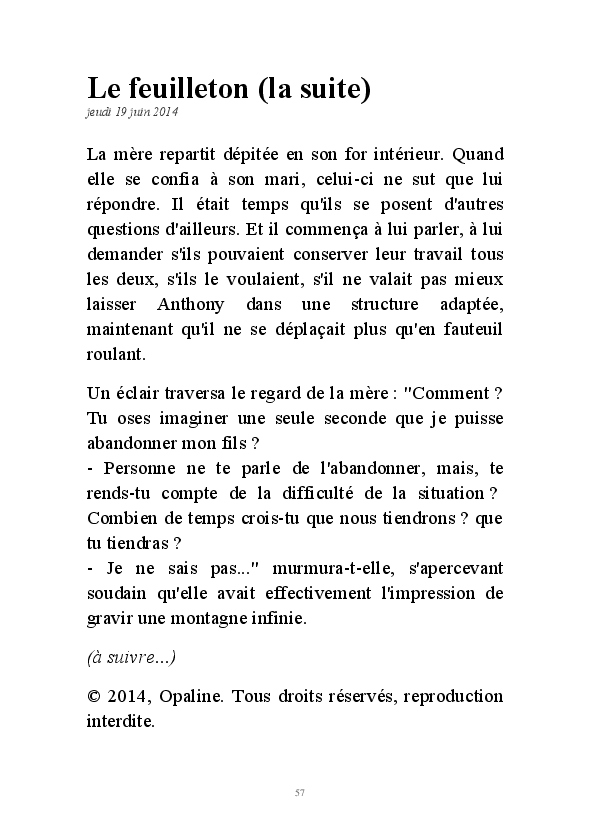 Le feuilleton (la suite)
jeudi 19 juin 2014

La mère repartit dépitée en son for intérieur. Quand elle se confia à son mari, celui-ci ne sut que lui répondre. Il était temps qu'ils se posent d'autres questions d'ailleurs. Et il commença à lui parler, à lui demander s'ils pouvaient conserver leur travail tous les deux, s'ils le voulaient, s'il ne valait pas mieux laisser Anthony dans une structure adaptée, maintenant qu'il ne se déplaçait plus qu'en fauteuil roulant.

Un éclair traversa le regard de la mère : "Comment ? Tu oses imaginer une seule seconde que je puisse abandonner mon fils ?
- Personne ne te parle de l'abandonner, mais, te rends-tu compte de la difficulté de la situation ? Combien de temps crois-tu que nous tiendrons ? que tu tiendras ?
- Je ne sais pas..." murmura-t-elle, s'apercevant soudain qu'elle avait effectivement l'impression de gravir une montagne infinie.

(à suivre...)

© 2014, Opaline. Tous droits réservés, reproduction interdite.

57